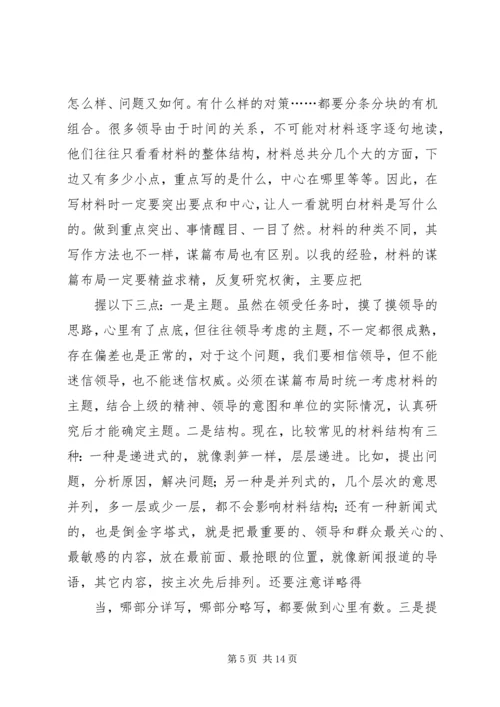 怎么样、问题又如何。有什么样的对策……都要分条分块的有机组合。很多领导由于时间的关系，不可能对材料逐字逐句地读，他们往往只看看材料的整体结构，材料总共分几个大的方面，下边又有多少小点，重点写的是什么，中心在哪里等等。因此，在写材料时一定要突出要点和中心，让人一看就明白材料是写什么的。做到重点突出、事情醒目、一目了然。材料的种类不同，其写作方法也不一样，谋篇布局也有区别。以我的经验，材料的谋篇布局一定要精益求精，反复研究权衡，主要应把

握以下三点：一是主题。虽然在领受任务时，摸了摸领导的思路，心里有了点底，但往往领导考虑的主题，不一定都很成熟，存在偏差也是正常的，对于这个问题，我们要相信领导，但不能迷信领导，也不能迷信权威。必须在谋篇布局时统一考虑材料的主题，结合上级的精神、领导的意图和单位的实际情况，认真研究后才能确定主题。二是结构。现在，比较常见的材料结构有三种：一种是递进式的，就像剥笋一样，层层递进。比如，提出问题，分析原因，解决问题；另一种是并列式的，几个层次的意思并列，多一层或少一层，都不会影响材料结构；还有一种新闻式的，也是倒金字塔式，就是把最重要的、领导和群众最关心的、最敏感的内容，放在最前面、最抢眼的位置，就像新闻报道的导语，其它内容，按主次先后排列。还要注意详略得

当，哪部分详写，哪部分略写，都要做到心里有数。三是提

第 5 页 共 14 页